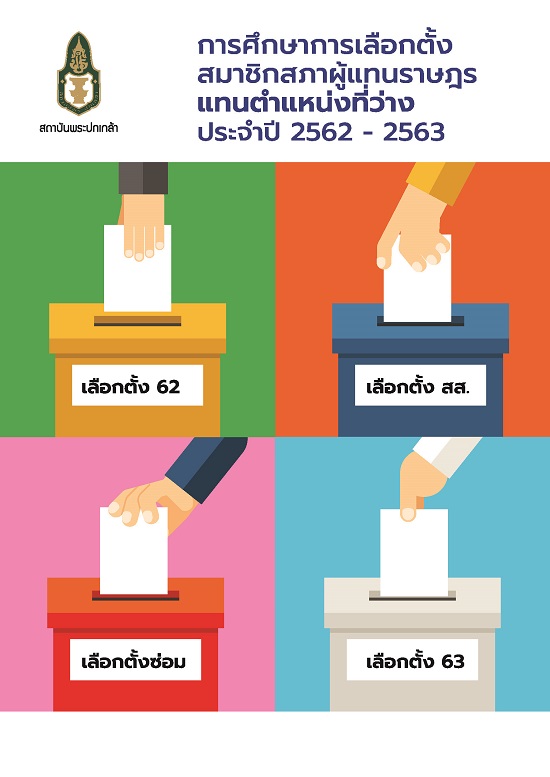 สถาบันพระปกเกล้า

การศึกษาการเลือกตั้ง
สมาชิกสภาผู้แทนราษฎร
แทนตำแหน่งที่ว่าง
ประจำปี 2562 - 2563

เลือกตั้ง 62

เลือกตั้ง สส.

เลือกตั้งซ่อม

เลือกตั้ง 63